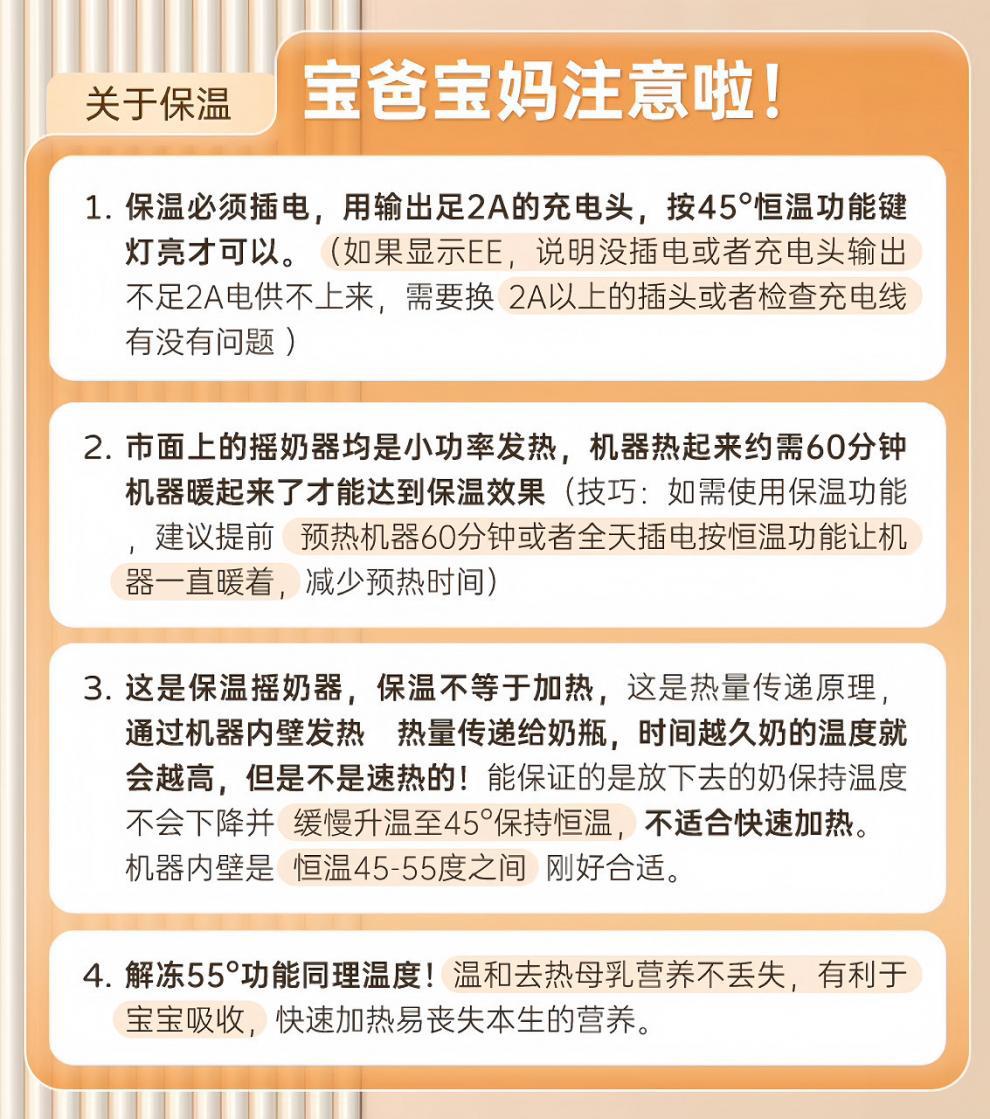 关于保温

宝爸宝妈注意啦!

1. 保温必须插电，用输出足2A的充电头，按45°恒温功能键灯亮才可以。（如果显示EE，说明没插电或者充电头输出不足2A电供不上来，需要换 2A以上的插头或者检查充电线有没有问题 ）

2. 市面上的摇奶器均是小功率发热，机器热起来约需60分钟机器暖起来了才能达到保温效果（技巧：如需使用保温功能，建议提前 预热机器60分钟或者全天插电按恒温功能让机器一直暖着，减少预热时间）

3. 这是保温摇奶器，保温不等于加热，这是热量传递原理，通过机器内壁发热 热量传递给奶瓶，时间越久奶的温度就会越高，但是不是速热的！能保证的是放下去的奶保持温度不会下降并 缓慢升温至45°保持恒温，不适合快速加热。机器内壁是 恒温45-55度之间 刚好合适。

4. 解冻55°功能同理温度！温和去热母乳营养不丢失，有利于宝宝吸收，快速加热易丧失本生的营养。